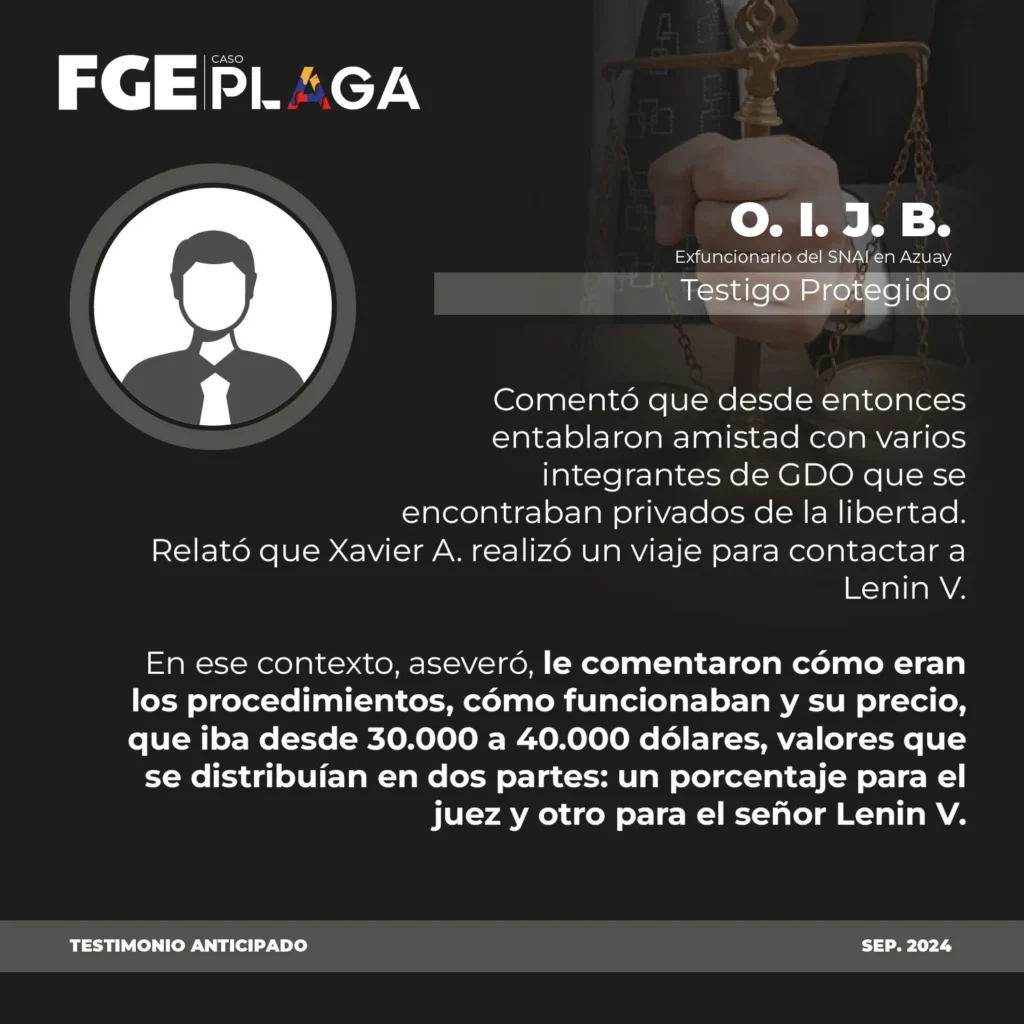 FGE CASO PLAGA

O. I. J. B.
Exfuncionario del SNAI en Azuay
Testigo Protegido

Comentó que desde entonces entablaron amistad con varios integrantes de GDO que se encontraban privados de la libertad. Relató que Xavier A. realizó un viaje para contactar a Lenin V.

En ese contexto, aseveró, le comentaron cómo eran los procedimientos, cómo funcionaban y su precio, que iba desde 30.000 a 40.000 dólares, valores que se distribuían en dos partes: un porcentaje para el juez y otro para el señor Lenin V.

TESTIMONIO ANTICIPADO
SEP. 2024